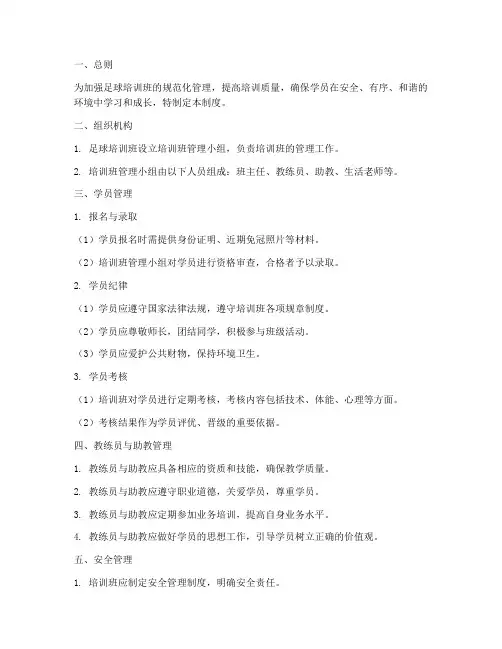 一、总则

为加强足球培训班的规范化管理，提高培训质量，确保学员在安全、有序、和谐的环境中学习和成长，特制定本制度。

二、组织机构

1. 足球培训班设立培训班管理小组，负责培训班的管理工作。

2. 培训班管理小组由以下人员组成：班主任、教练员、助教、生活老师等。

三、学员管理

1. 报名与录取

（1）学员报名时需提供身份证明、近期免冠照片等材料。

（2）培训班管理小组对学员进行资格审查，合格者予以录取。

2. 学员纪律

（1）学员应遵守国家法律法规，遵守培训班各项规章制度。

（2）学员应尊敬师长，团结同学，积极参与班级活动。

（3）学员应爱护公共财物，保持环境卫生。

3. 学员考核

（1）培训班对学员进行定期考核，考核内容包括技术、体能、心理等方面。

（2）考核结果作为学员评优、晋级的重要依据。

四、教练员与助教管理

1. 教练员与助教应具备相应的资质和技能，确保教学质量。

2. 教练员与助教应遵守职业道德，关爱学员，尊重学员。

3. 教练员与助教应定期参加业务培训，提高自身业务水平。

4. 教练员与助教应做好学员的思想工作，引导学员树立正确的价值观。

五、安全管理

1. 培训班应制定安全管理制度，明确安全责任。